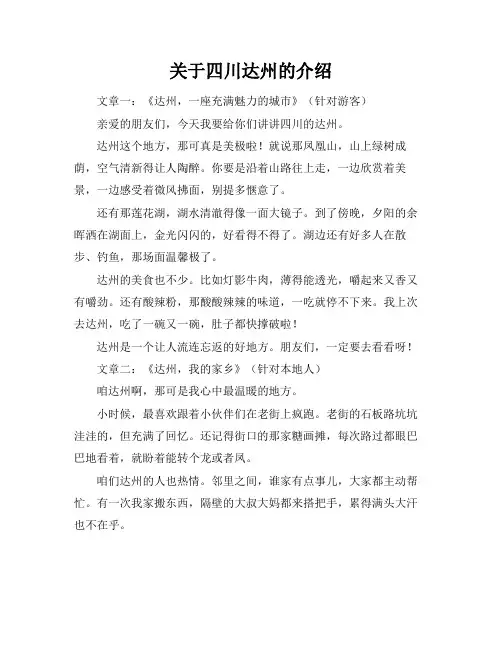 关于四川达州的介绍

文章一：《达州，一座充满魅力的城市》（针对游客）

亲爱的朋友们，今天我要给你们讲讲四川的达州。

达州这个地方，那可真是美极啦！就说那凤凰山，山上绿树成荫，空气清新得让人陶醉。你要是沿着山路往上走，一边欣赏着美景，一边感受着微风拂面，别提多惬意了。

还有那莲花湖，湖水清澈得像一面大镜子。到了傍晚，夕阳的余晖洒在湖面上，金光闪闪的，好看得不得了。湖边还有好多人在散步、钓鱼，那场面温馨极了。

达州的美食也不少。比如灯影牛肉，薄得能透光，嚼起来又香又有嚼劲。还有酸辣粉，那酸酸辣辣的味道，一吃就停不下来。我上次去达州，吃了一碗又一碗，肚子都快撑破啦！

达州是一个让人流连忘返的好地方。朋友们，一定要去看看呀！

文章二：《达州，我的家乡》（针对本地人）

咱达州啊，那可是我心中最温暖的地方。

小时候，最喜欢跟着小伙伴们在老街上疯跑。老街的石板路坑坑洼洼的，但充满了回忆。还记得街口的那家糖画摊，每次路过都眼巴巴地看着，就盼着能转个龙或者凤。

咱们达州的人也热情。邻里之间，谁家有点事儿，大家都主动帮忙。有一次我家搬东西，隔壁的大叔大妈都来搭把手，累得满头大汗也不在乎。